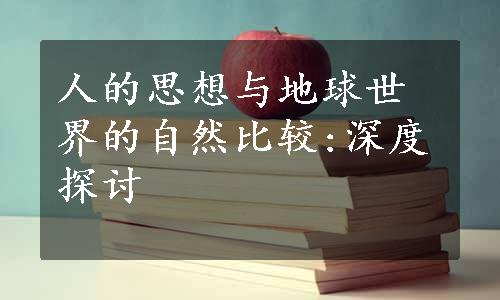 人的思想与地球世界的自然比较:深度探讨